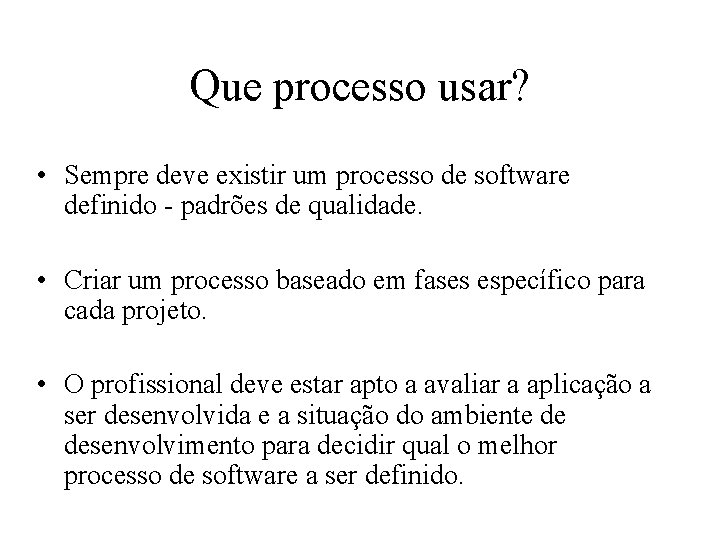 Que processo usar?

• Sempre deve existir um processo de software definido - padrões de qualidade.

• Criar um processo baseado em fases específico para cada projeto.

• O profissional deve estar apto a avaliar a aplicação a ser desenvolvida e a situação do ambiente de desenvolvimento para decidir qual o melhor processo de software a ser definido.